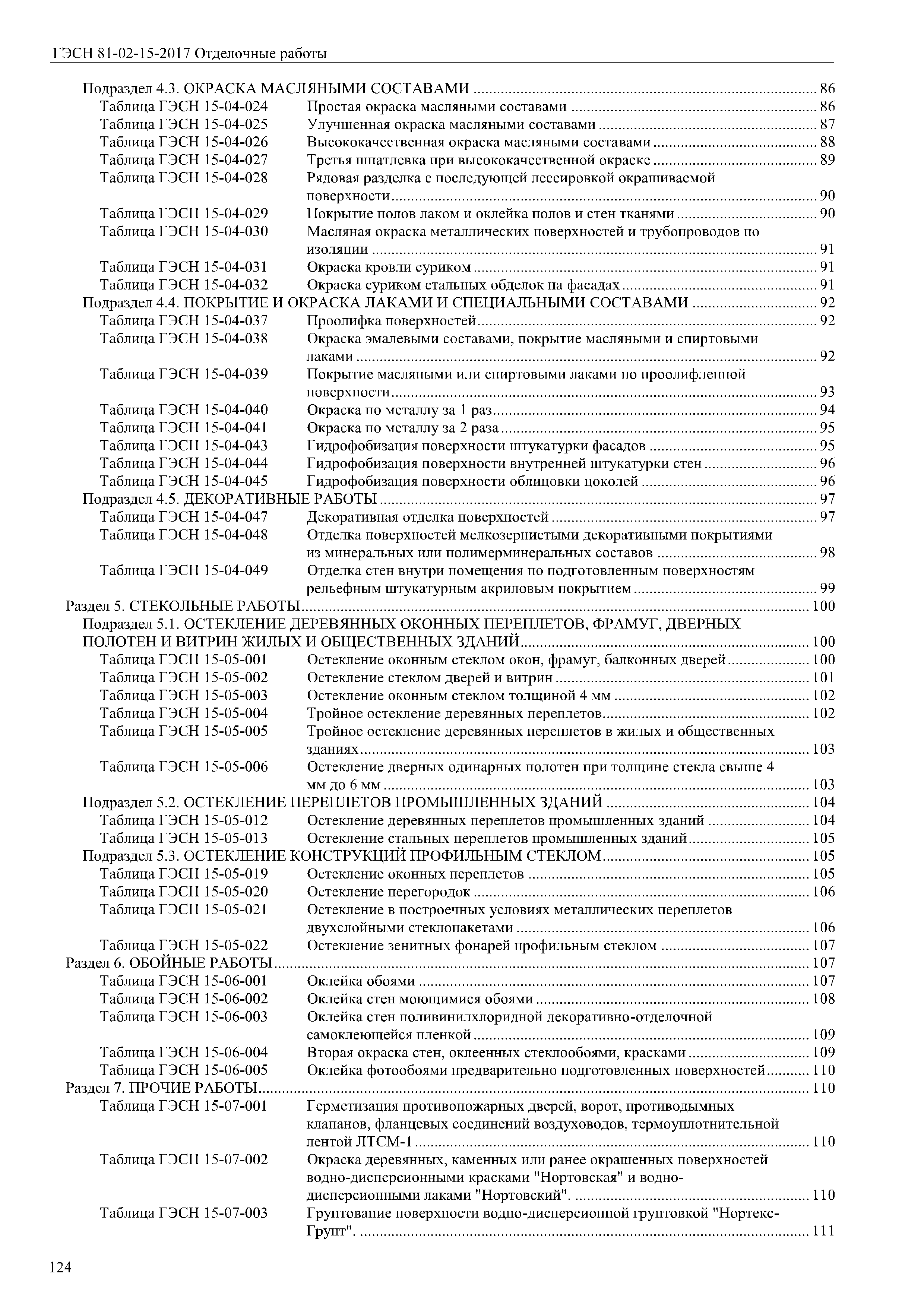 ГЭСН 81-02-15-2017 Отделочные работы

Подраздел 4.3. ОКРАСКА МАСЛЯНЫМИ СОСТАВАМИ ........ 86
Таблица ГЭСН 15-04-024 Простая окраска масляными составами ........ 86
Таблица ГЭСН 15-04-025 Улучшенная окраска масляными составами ........ 87
Таблица ГЭСН 15-04-026 Высококачественная окраска масляными составами ........ 88
Таблица ГЭСН 15-04-027 Третья шпатлевка при высококачественной окраске ........ 89
Таблица ГЭСН 15-04-028 Рядовая разделка с последующей лессировкой окрашиваемой поверхности ........ 90
Таблица ГЭСН 15-04-029 Покрытие полов лаком и оклейка полов и стен тканями ........ 90
Таблица ГЭСН 15-04-030 Масляная окраска металлических поверхностей и трубопроводов по изоляции ........ 91
Таблица ГЭСН 15-04-031 Окраска кровли суриком ........ 91
Таблица ГЭСН 15-04-032 Окраска суриком стальных обделок на фасадах ........ 91
Подраздел 4.4. ПОКРЫТИЕ И ОКРАСКА ЛАКАМИ И СПЕЦИАЛЬНЫМИ СОСТАВАМИ ........ 92
Таблица ГЭСН 15-04-037 Проолифка поверхностей ........ 92
Таблица ГЭСН 15-04-038 Окраска эмалевыми составами, покрытие масляными и спиртовыми лаками ........ 92
Таблица ГЭСН 15-04-039 Покрытие масляными или спиртовыми лаками по проолифленной поверхности ........ 93
Таблица ГЭСН 15-04-040 Окраска по металлу за 1 раз ........ 94
Таблица ГЭСН 15-04-041 Окраска по металлу за 2 раза ........ 95
Таблица ГЭСН 15-04-043 Гидрофобизация поверхности штукатурки фасадов ........ 95
Таблица ГЭСН 15-04-044 Гидрофобизация поверхности внутренней штукатурки стен ........ 96
Таблица ГЭСН 15-04-045 Гидрофобизация поверхности облицовки цоколей ........ 96
Подраздел 4.5. ДЕКОРАТИВНЫЕ РАБОТЫ ........ 97
Таблица ГЭСН 15-04-047 Декоративная отделка поверхностей ........ 97
Таблица ГЭСН 15-04-048 Отделка поверхностей мелкозернистыми декоративными покрытиями из минеральных или полимерминеральных составов ........ 98
Таблица ГЭСН 15-04-049 Отделка стен внутри помещения по подготовленным поверхностям рельефным штукатурным акриловым покрытием ........ 99
Раздел 5. СТЕКОЛЬНЫЕ РАБОТЫ ........ 100
Подраздел 5.1. ОСТЕКЛЕНИЕ ДЕРЕВЯННЫХ ОКОННЫХ ПЕРЕПЛЕТОВ, ФРАМУГ, ДВЕРНЫХ ПОЛОТЕН И ВИТРИН ЖИЛЫХ И ОБЩЕСТВЕННЫХ ЗДАНИЙ ........ 100
Таблица ГЭСН 15-05-001 Остекление оконным стеклом окон, фрамуг, балконных дверей ........ 100
Таблица ГЭСН 15-05-002 Остекление стеклом дверей и витрин ........ 101
Таблица ГЭСН 15-05-003 Остекление оконным стеклом толщиной 4 мм ........ 102
Таблица ГЭСН 15-05-004 Тройное остекление деревянных переплетов ........ 102
Таблица ГЭСН 15-05-005 Тройное остекление деревянных переплетов в жилых и общественных зданиях ........ 103
Таблица ГЭСН 15-05-006 Остекление дверных одинарных полотен при толщине стекла свыше 4 мм до 6 мм ........ 103
Подраздел 5.2. ОСТЕКЛЕНИЕ ПЕРЕПЛЕТОВ ПРОМЫШЛЕННЫХ ЗДАНИЙ ........ 104
Таблица ГЭСН 15-05-012 Остекление деревянных переплетов промышленных зданий ........ 104
Таблица ГЭСН 15-05-013 Остекление стальных переплетов промышленных зданий ........ 105
Подраздел 5.3. ОСТЕКЛЕНИЕ КОНСТРУКЦИЙ ПРОФИЛЬНЫМ СТЕКЛОМ ........ 105
Таблица ГЭСН 15-05-019 Остекление оконных переплетов ........ 105
Таблица ГЭСН 15-05-020 Остекление перегородок ........ 106
Таблица ГЭСН 15-05-021 Остекление в построечных условиях металлических переплетов двухслойными стеклопакетами ........ 106
Таблица ГЭСН 15-05-022 Остекление зенитных фонарей профильным стеклом ........ 107
Раздел 6. ОБОЙНЫЕ РАБОТЫ ........ 107
Таблица ГЭСН 15-06-001 Оклейка обоями ........ 107
Таблица ГЭСН 15-06-002 Оклейка стен моющимися обоями ........ 108
Таблица ГЭСН 15-06-003 Оклейка стен поливинилхлоридной декоративно-отделочной самоклеющейся пленкой ........ 109
Таблица ГЭСН 15-06-004 Вторая окраска стен, оклеенных стеклообоями, красками ........ 109
Таблица ГЭСН 15-06-005 Оклейка фотообоями предварительно подготовленных поверхностей ........ 110
Раздел 7. ПРОЧИЕ РАБОТЫ ........ 110
Таблица ГЭСН 15-07-001 Герметизация противопожарных дверей, ворот, противодымных клапанов, фланцевых соединений воздуховодов, термоуплотнительной лентой ЛТСМ-1 ........ 110
Таблица ГЭСН 15-07-002 Окраска деревянных, каменных или ранее окрашенных поверхностей водно-дисперсионными красками "Нортовская" и водно-дисперсионными лаками "Нортовский". ........ 110
Таблица ГЭСН 15-07-003 Грунтование поверхности водно-дисперсионной грунтовкой "Нортекс-Грунт". ........ 111

124